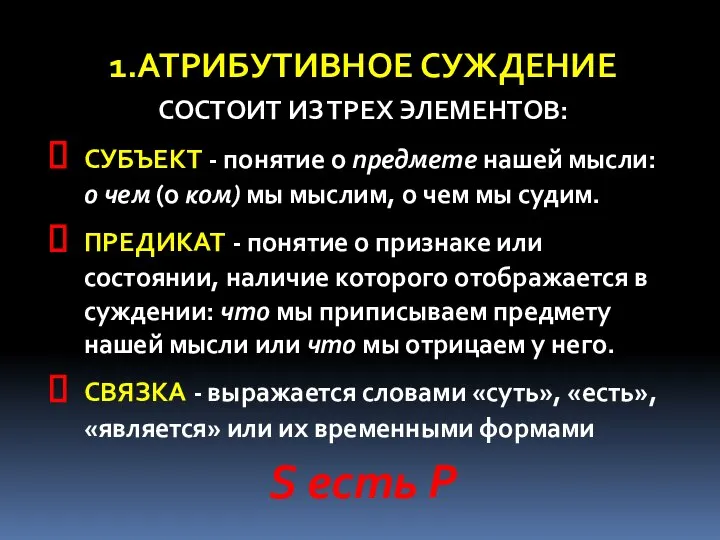 1.АТРИБУТИВНОЕ СУЖДЕНИЕ

СОСТОИТ ИЗ ТРЕХ ЭЛЕМЕНТОВ:

 СУБЪЕКТ - понятие о предмете нашей мысли: о чем (о ком) мы мыслим, о чем мы судим.

 ПРЕДИКАТ - понятие о признаке или состоянии, наличие которого отображается в суждении: что мы приписываем предмету нашей мысли или что мы отрицаем у него.

 СВЯЗКА - выражается словами «суть», «есть», «является» или их временными формами

S есть P